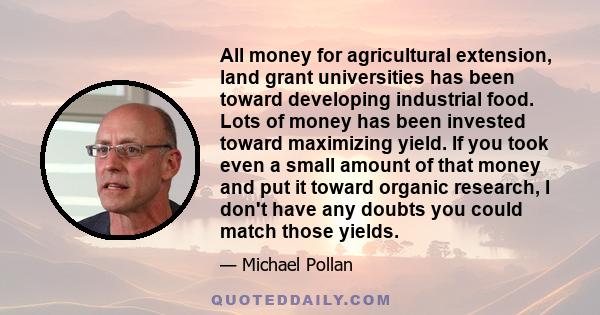 All money for agricultural extension, land grant universities has been toward developing industrial food. Lots of money has been invested toward maximizing yield. If you took even a small amount of that money and put it toward organic research, I don't have any doubts you could match those yields.

— Michael Pollan

QUOTEDDAILY.COM